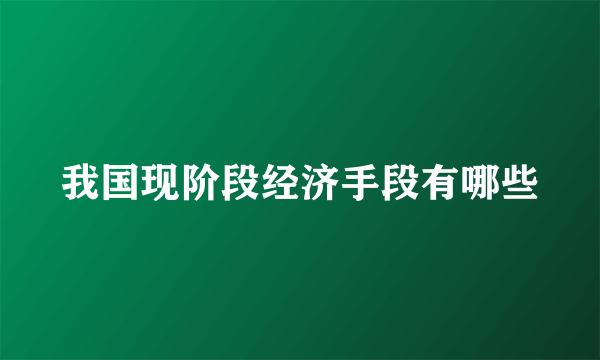 我国现阶段经济手段有哪些